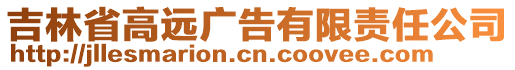 吉林省高远广告有限责任公司
http://jllesmarion.cn.coovee.com